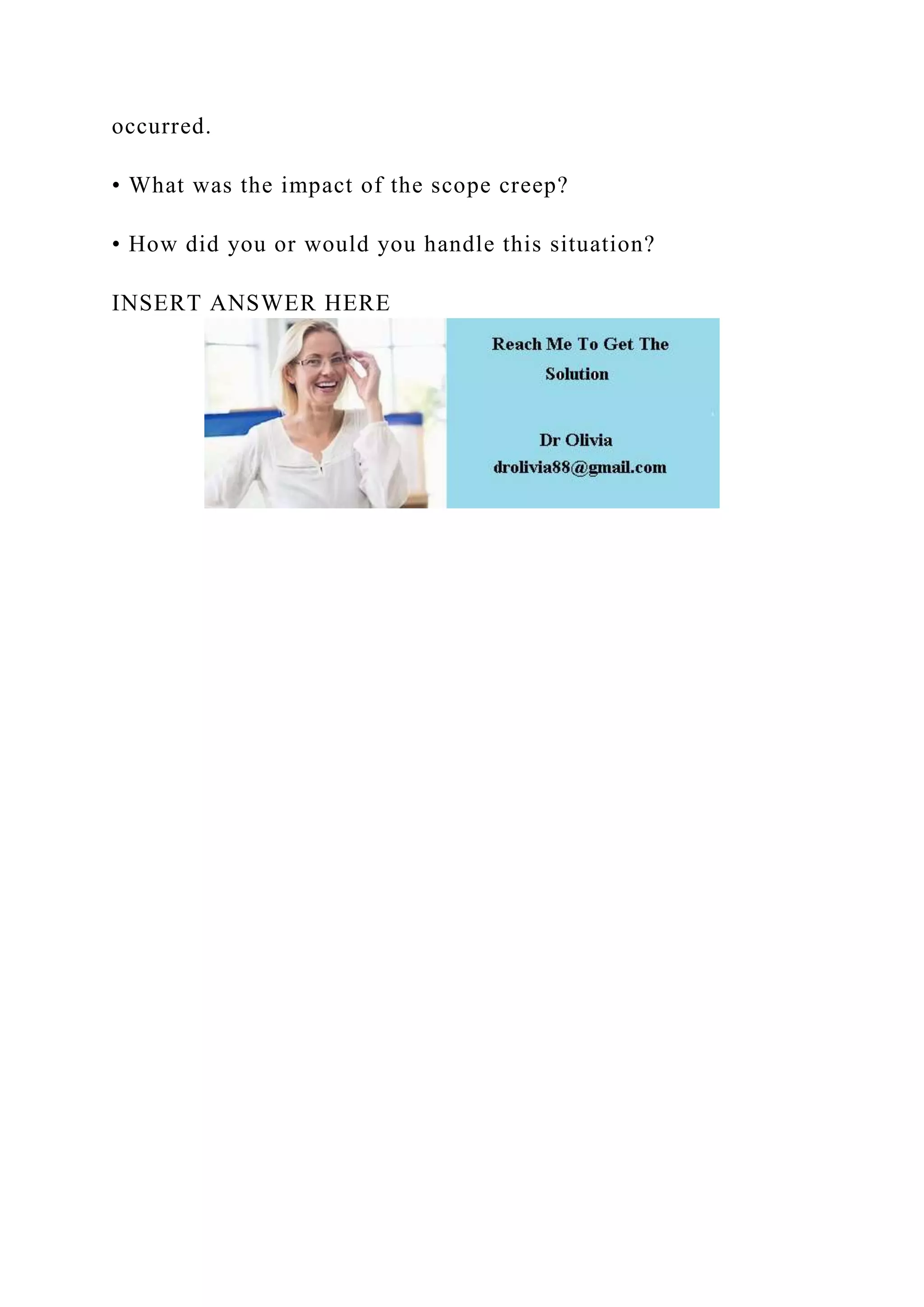 occurred.

• What was the impact of the scope creep?

• How did you or would you handle this situation?

INSERT ANSWER HERE

Reach Me To Get The Solution

Dr Olivia
drolivia88@gmail.com